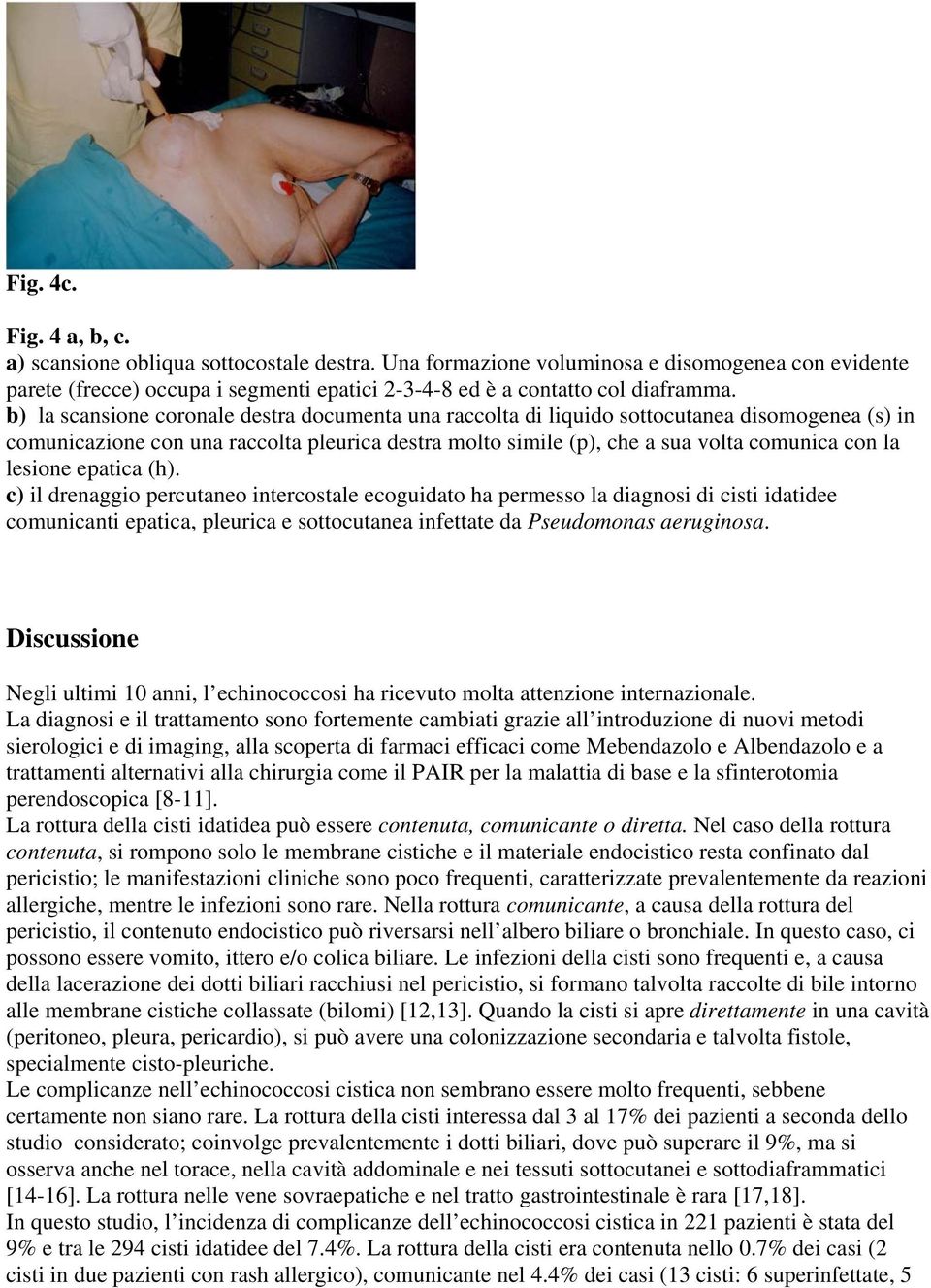 Fig. 4c.

Fig. 4 a, b, c.
a) scansione obliqua sottocostale destra. Una formazione voluminosa e disomogenea con evidente parete (frecce) occupa i segmenti epatici 2-3-4-8 ed è a contatto col diaframma.
b) la scansione coronale destra documenta una raccolta di liquido sottocutanea disomogenea (s) in comunicazione con una raccolta pleurica destra molto simile (p), che a sua volta comunica con la lesione epatica (h).
c) il drenaggio percutaneo intercostale ecoguidato ha permesso la diagnosi di cisti idatidee comunicanti epatica, pleurica e sottocutanea infettate da Pseudomonas aeruginosa.

Discussione

Negli ultimi 10 anni, l'echinococcosi ha ricevuto molta attenzione internazionale.
La diagnosi e il trattamento sono fortemente cambiati grazie all'introduzione di nuovi metodi sierologici e di imaging, alla scoperta di farmaci efficaci come Mebendazolo e Albendazolo e a trattamenti alternativi alla chirurgia come il PAIR per la malattia di base e la sfinterotomia perendoscopica [8-11].
La rottura della cisti idatidea può essere contenuta, comunicante o diretta. Nel caso della rottura contenuta, si rompono solo le membrane cistiche e il materiale endocistico resta confinato dal pericistio; le manifestazioni cliniche sono poco frequenti, caratterizzate prevalentemente da reazioni allergiche, mentre le infezioni sono rare. Nella rottura comunicante, a causa della rottura del pericistio, il contenuto endocistico può riversarsi nell'albero biliare o bronchiale. In questo caso, ci possono essere vomito, ittero e/o colica biliare. Le infezioni della cisti sono frequenti e, a causa della lacerazione dei dotti biliari racchiusi nel pericistio, si formano talvolta raccolte di bile intorno alle membrane cistiche collassate (bilomi) [12,13]. Quando la cisti si apre direttamente in una cavità (peritoneo, pleura, pericardio), si può avere una colonizzazione secondaria e talvolta fistole, specialmente cisto-pleuriche.
Le complicanze nell'echinococcosi cistica non sembrano essere molto frequenti, sebbene certamente non siano rare. La rottura della cisti interessa dal 3 al 17% dei pazienti a seconda dello studio considerato; coinvolge prevalentemente i dotti biliari, dove può superare il 9%, ma si osserva anche nel torace, nella cavità addominale e nei tessuti sottocutanei e sottodiaframmatici [14-16]. La rottura nelle vene sovraepatiche e nel tratto gastrointestinale è rara [17,18].
In questo studio, l'incidenza di complicanze dell'echinococcosi cistica in 221 pazienti è stata del 9% e tra le 294 cisti idatidee del 7.4%. La rottura della cisti era contenuta nello 0.7% dei casi (2 cisti in due pazienti con rash allergico), comunicante nel 4.4% dei casi (13 cisti: 6 superinfettate, 5